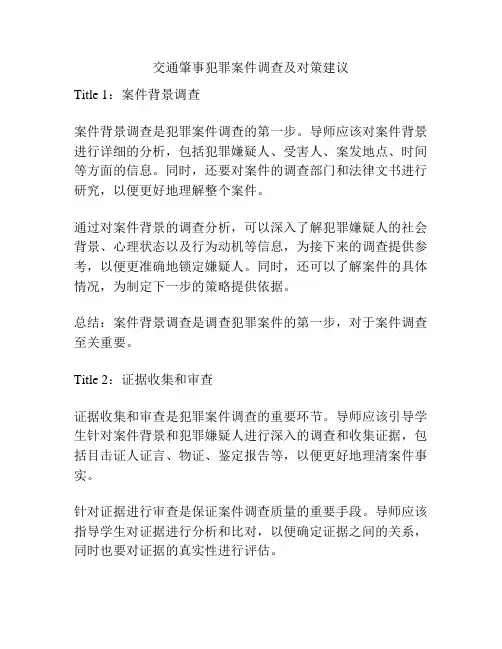 交通肇事犯罪案件调查及对策建议

Title 1：案件背景调查

案件背景调查是犯罪案件调查的第一步。导师应该对案件背景进行详细的分析，包括犯罪嫌疑人、受害人、案发地点、时间等方面的信息。同时，还要对案件的调查部门和法律文书进行研究，以便更好地理解整个案件。

通过对案件背景的调查分析，可以深入了解犯罪嫌疑人的社会背景、心理状态以及行为动机等信息，为接下来的调查提供参考，以便更准确地锁定嫌疑人。同时，还可以了解案件的具体情况，为制定下一步的策略提供依据。

总结：案件背景调查是调查犯罪案件的第一步，对于案件调查至关重要。

Title 2：证据收集和审查

证据收集和审查是犯罪案件调查的重要环节。导师应该引导学生针对案件背景和犯罪嫌疑人进行深入的调查和收集证据，包括目击证人证言、物证、鉴定报告等，以便更好地理清案件事实。

针对证据进行审查是保证案件调查质量的重要手段。导师应该指导学生对证据进行分析和比对，以便确定证据之间的关系，同时也要对证据的真实性进行评估。